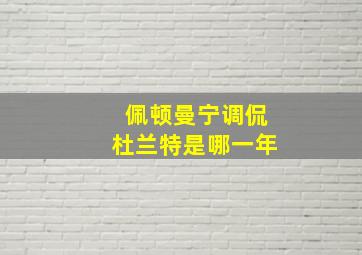 佩顿曼宁调侃
杜兰特是哪一年